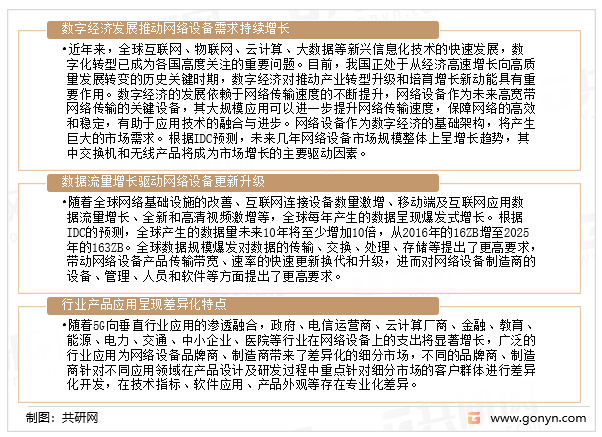 数字经济发展推动网络设备需求持续增长

•近年来，全球互联网、物联网、云计算、大数据等新兴信息化技术的快速发展，数字化转型已成为各国高度关注的重要问题。目前，我国正处于从经济高速增长向高质量发展转变的历史关键时期，数字经济对推动产业转型升级和培育增长新动能具有重要作用。数字经济的发展依赖于网络传输速度的不断提升，网络设备作为未来高宽带网络传输的关键设备，其大规模应用可以进一步提升网络传输速度，保障网络的高效和稳定，有助于应用技术的融合与进步。网络设备作为数字经济的基础架构，将产生巨大的市场需求。根据IDC预测，未来几年网络设备市场规模整体上呈增长趋势，其中交换机和无线产品将成为市场增长的主要驱动因素。

数据流量增长驱动网络设备更新升级

•随着全球网络基础设施的改善、互联网连接设备数量激增、移动端及互联网应用数据流量增长、全新和高清视频激增等，全球每年产生的数据呈现爆发式增长。根据IDC的预测，全球产生的数据量未来10年将至少增加10倍，从2016年的16ZB增至2025年的163ZB。全球数据规模爆发对数据的传输、交换、处理、存储等提出了更高要求，带动网络设备产品传输带宽、速率的快速更新换代和升级，进而对网络设备制造商的设备、管理、人员和软件等方面提出了更高要求。

行业产品应用呈现差异化特点

•随着5G向垂直行业应用的渗透融合，政府、电信运营商、云计算厂商、金融、教育、能源、电力、交通、中小企业、医院等行业在网络设备上的支出将显著增长，广泛的行业应用为网络设备品牌商、制造商带来了差异化的细分市场，不同的品牌商、制造商针对不同应用领域在产品设计及研发过程中重点针对细分市场的客户群体进行差异化开发，在技术指标、软件应用、产品外观等存在专业化差异。

制图：共研网

www.gonyn.com